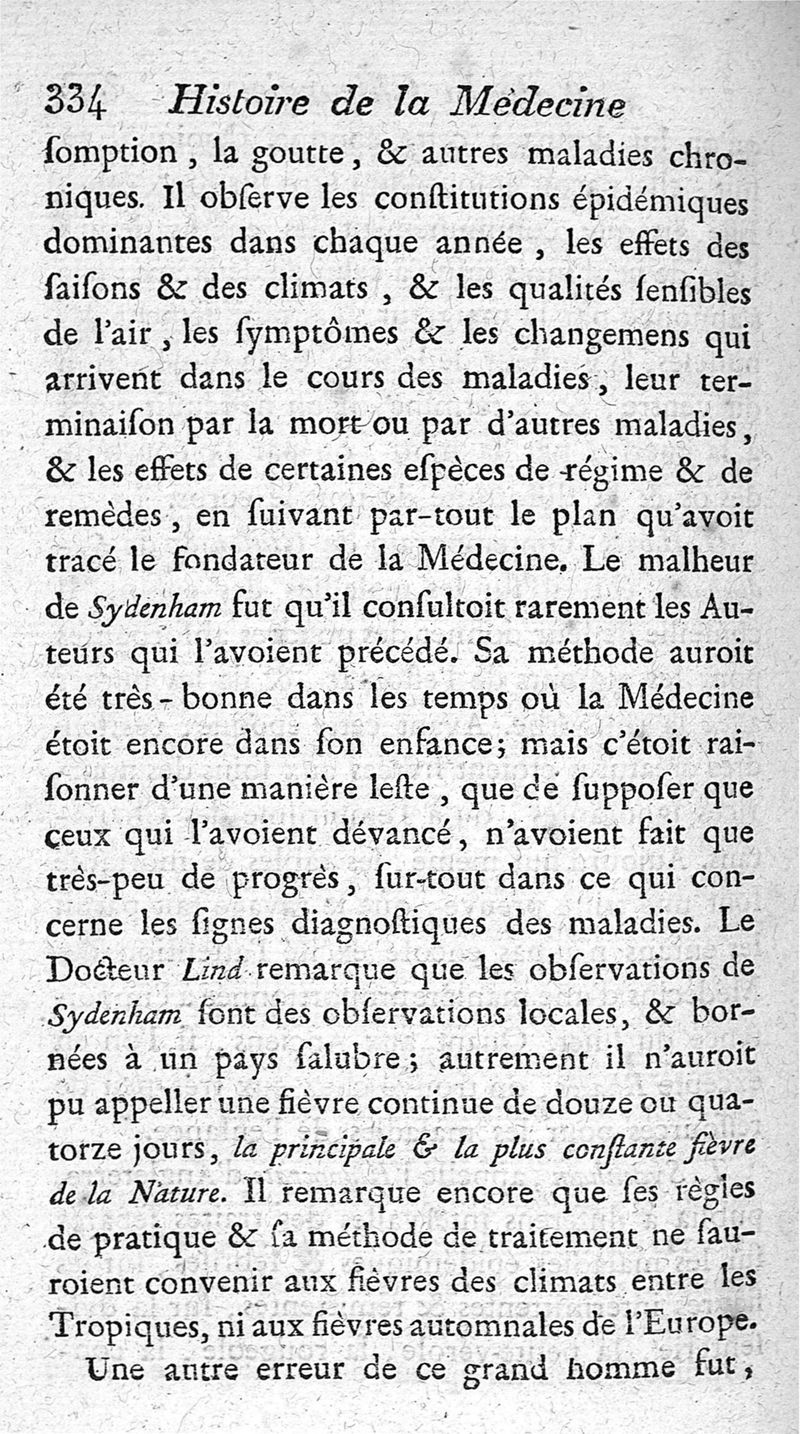 334 Histoire de la Médecine

ſomption, la goutte, & autres maladies chroniques. Il obſerve les conſtitutions épidémiques dominantes dans chaque année, les effets des ſaiſons & des climats, & les qualités ſenſibles de l'air, les ſymptômes & les changemens qui arrivent dans le cours des maladies, leur terminaiſon par la mort ou par d'autres maladies, & les effets de certaines eſpèces de régime & de remèdes, en ſuivant par-tout le plan qu'avoit tracé le fondateur de la Médecine. Le malheur de Sydenham fut qu'il conſultoit rarement les Auteurs qui l'avoient précédé. Sa méthode auroit été très-bonne dans les temps où la Médecine étoit encore dans ſon enfance; mais c'étoit raiſonner d'une manière leſte, que de ſuppoſer que ceux qui l'avoient dévancé, n'avoient fait que très-peu de progrès, ſur-tout dans ce qui concerne les ſignes diagnoſtiques des maladies. Le Docteur Lind remarque que les obſervations de Sydenham ſont des obſervations locales, & bornées à un pays ſalubre; autrement il n'auroit pu appeller une fièvre continue de douze ou quatorze jours, la principale & la plus conſtante fièvre de la Nature. Il remarque encore que ſes règles de pratique & ſa méthode de traitement ne ſauroient convenir aux fièvres des climats entre les Tropiques, ni aux fièvres automnales de l'Europe.

Une autre erreur de ce grand homme fut,